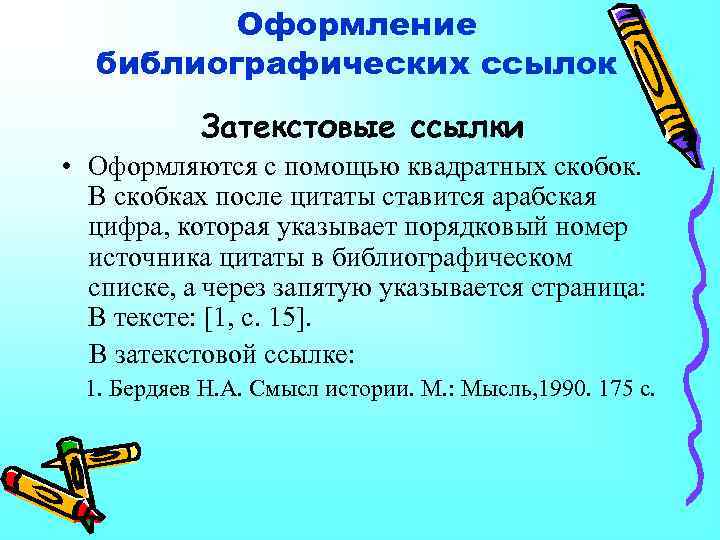 Оформление библиографических ссылок

Затекстовые ссылки

• Оформляются с помощью квадратных скобок. В скобках после цитаты ставится арабская цифра, которая указывает порядковый номер источника цитаты в библиографическом списке, а через запятую указывается страница: В тексте: [1, с. 15].

В затекстовой ссылке:

1. Бердяев Н.А. Смысл истории. М.: Мысль,1990. 175 с.